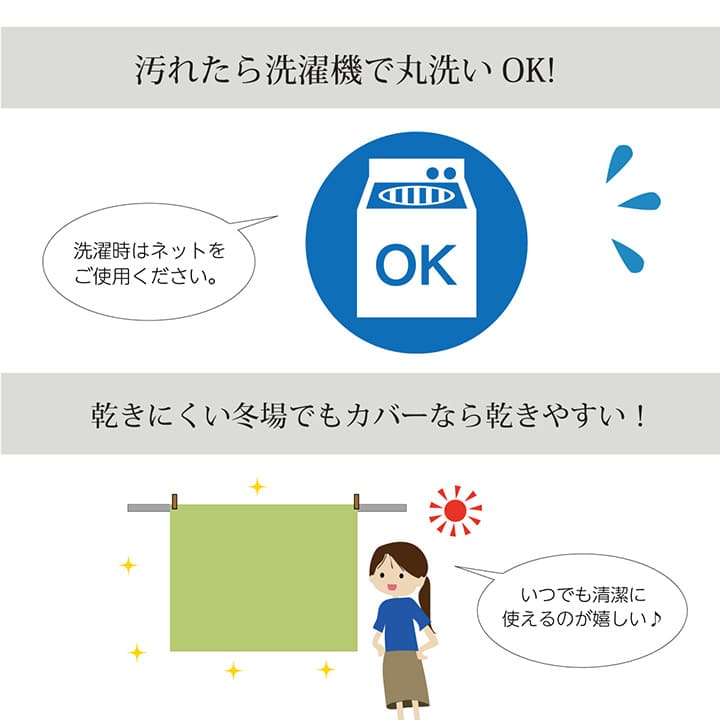 汚れたら洗濯機で丸洗い OK!

洗濯時はネットをご使用ください。

OK

乾きにくい冬場でもカバーなら乾きやすい！

いつでも清潔に使えるのが嬉しい♪